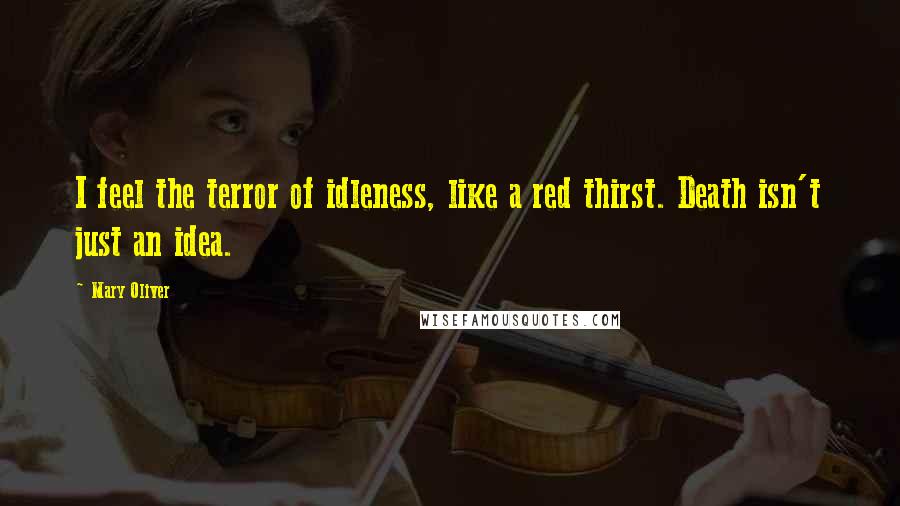 I feel the terror of idleness, like a red thirst. Death isn't just an idea.

~ Mary Oliver

WISEFAMOUSQUOTES.COM